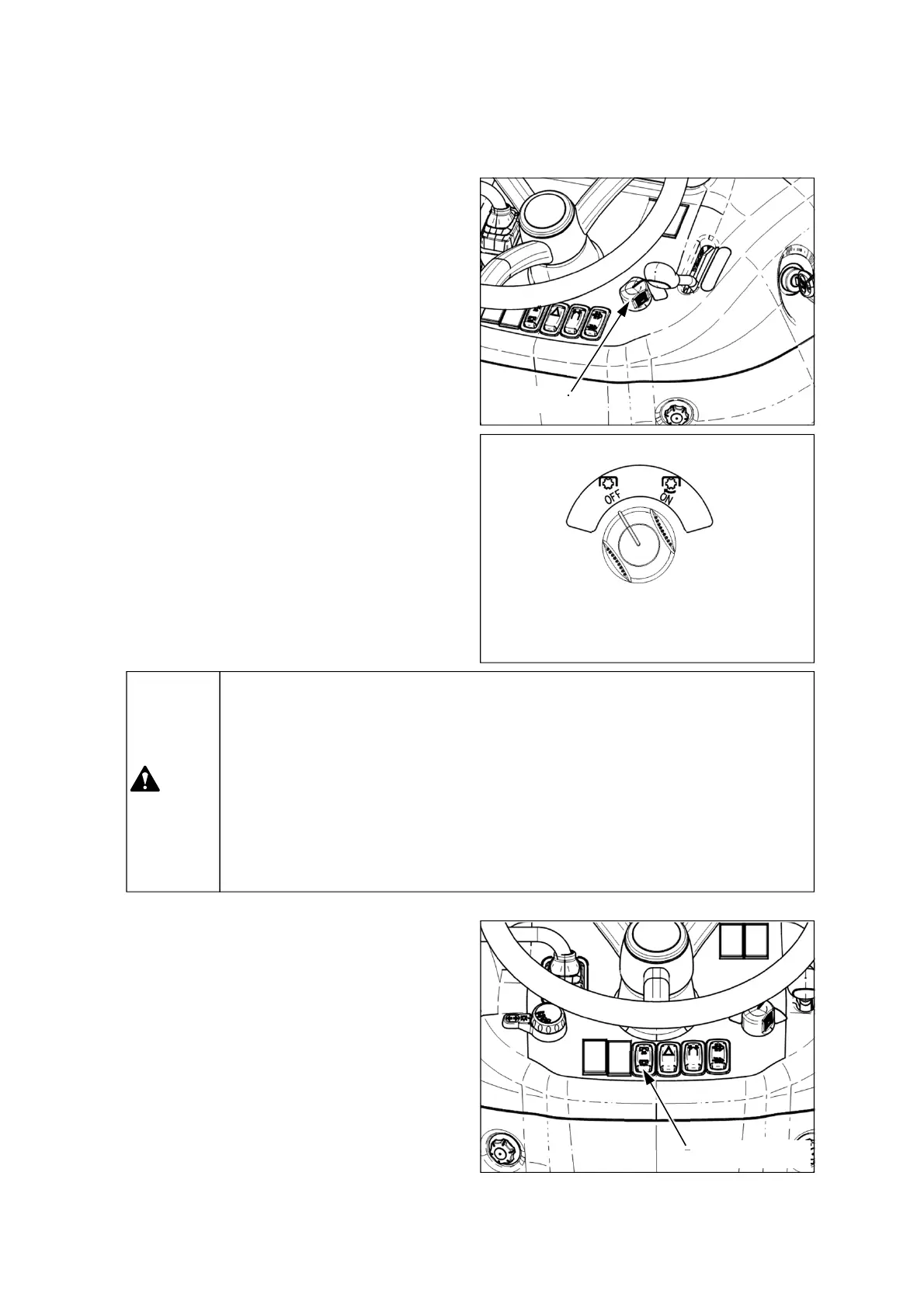 OFF
ON